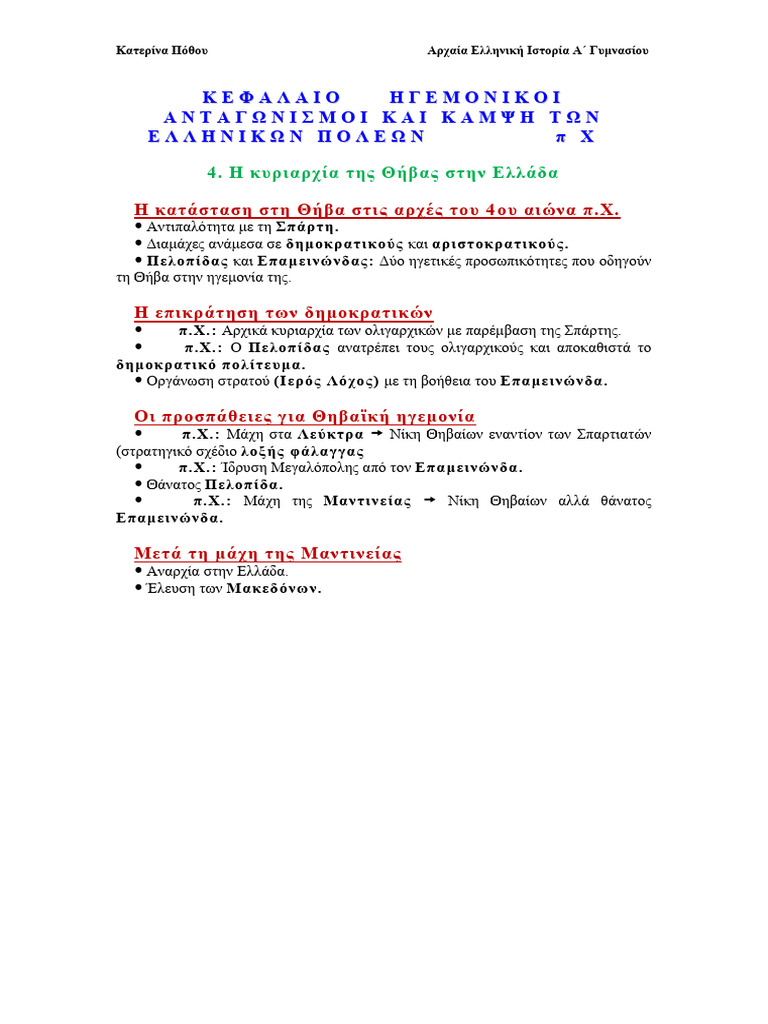 Κατερίνα Πόθου

Αρχαία Ελληνική Ιστορία Α΄ Γυμνασίου

ΚΕΦΑΛΑΙΟ ΗΓΕΜΟΝΙΚΟΙ ΑΝΤΑΓΩΝΙΣΜΟΙ ΚΑΙ ΚΑΜΨΗ ΤΩΝ ΕΛΛΗΝΙΚΩΝ ΠΟΛΕΩΝ π Χ

4. Η κυριαρχία της Θήβας στην Ελλάδα

Η κατάσταση στη Θήβα στις αρχές του 4ου αιώνα π.Χ.

• Αντιπαλότητα με τη Σπάρτη.
• Διαμάχες ανάμεσα σε δημοκρατικούς και αριστοκρατικούς.
• Πελοπίδας και Επαμεινώνδας: Δύο ηγετικές προσωπικότητες που οδηγούν τη Θήβα στην ηγεμονία της.

Η επικράτηση των δημοκρατικών

• π.Χ.: Αρχικά κυριαρχία των ολιγαρχικών με παρέμβαση της Σπάρτης.
• π.Χ.: Ο Πελοπίδας ανατρέπει τους ολιγαρχικούς και αποκαθιστά το δημοκρατικό πολίτευμα.
• Οργάνωση στρατού (Ιερός Λόχος) με τη βοήθεια του Επαμεινώνδα.

Οι προσπάθειες για Θηβαϊκή ηγεμονία

• π.Χ.: Μάχη στα Λεύκτρα → Νίκη Θηβαίων εναντίον των Σπαρτιατών (στρατηγικό σχέδιο λοξής φάλαγγας
• π.Χ.: Ίδρυση Μεγαλόπολης από τον Επαμεινώνδα.
• Θάνατος Πελοπίδα.
• π.Χ.: Μάχη της Μαντινείας → Νίκη Θηβαίων αλλά θάνατος Επαμεινώνδα.

Μετά τη μάχη της Μαντινείας

• Αναρχία στην Ελλάδα.
• Έλευση των Μακεδόνων.